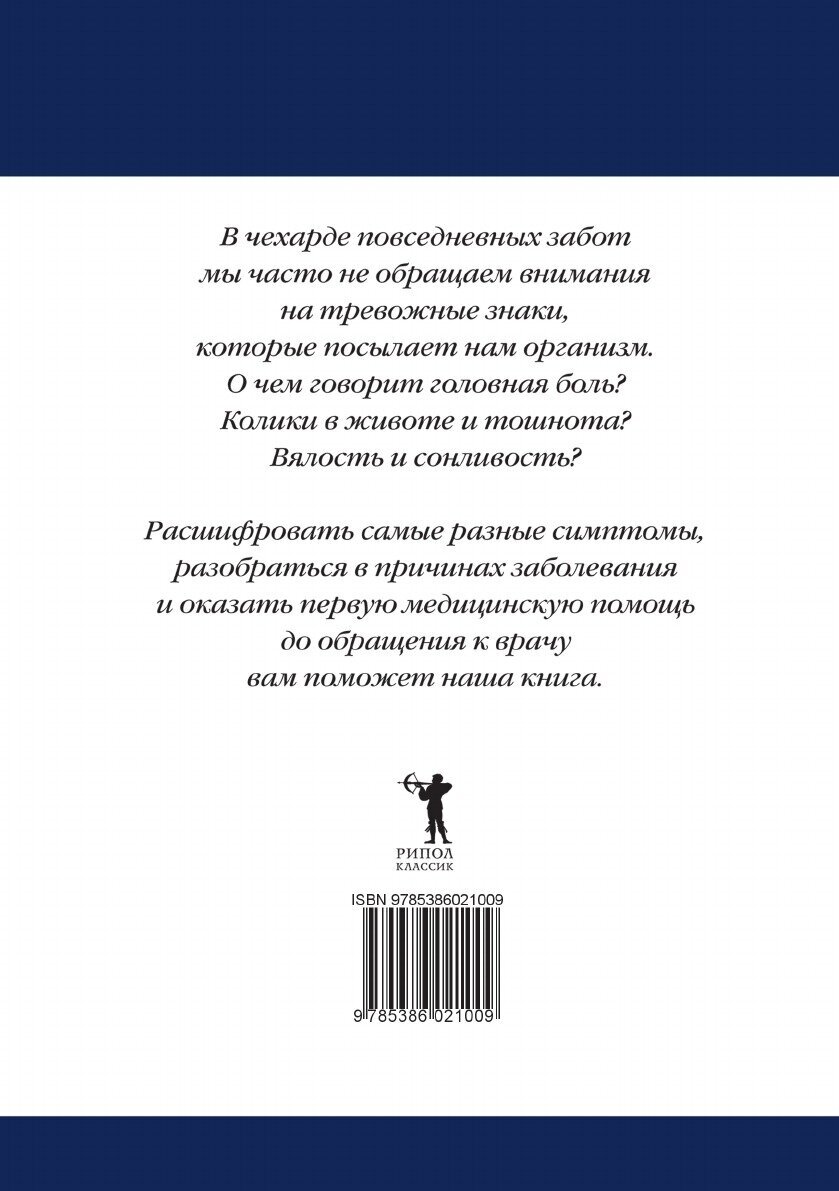 В чехарде повседневных забот мы часто не обращаем внимания на тревожные знаки, которые посылает нам организм. О чем говорит головная боль? Колики в животе и тошнота? Вялость и сонливость?

Расшифровать самые разные симптомы, разобраться в причинах заболевания и оказать первую медицинскую помощь до обращения к врачу вам поможет наша книга.

РИПОЛ
КЛАССИК

ISBN 9785386021009

9 785386 021009